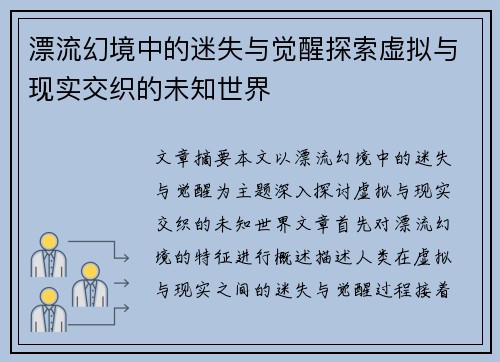 漂流幻境中的迷失与觉醒探索虚拟与现实交织的未知世界

文章摘要本文以漂流幻境中的迷失与觉醒为主题深入探讨虚拟与现实交织的未知世界文章首先对漂流幻境的特征进行概述描述人类在虚拟与现实之间的迷失与觉醒过程接着